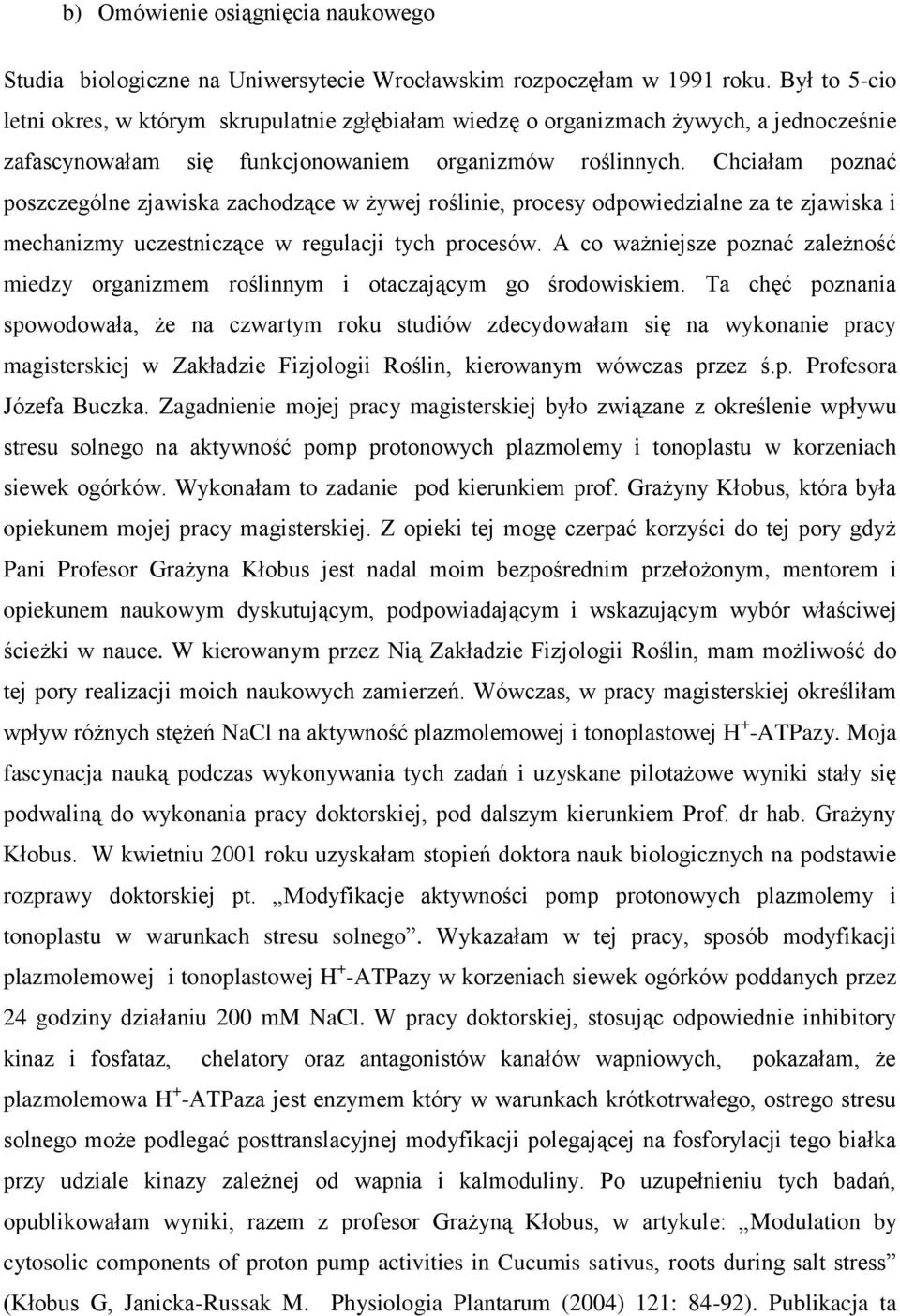 b) Omówienie osiągnięcia naukowego

Studia biologiczne na Uniwersytecie Wrocławskim rozpoczęłam w 1991 roku. Był to 5-cio letni okres, w którym skrupulatnie zgłębiałam wiedzę o organizmach żywych, a jednocześnie zafascynowałam się funkcjonowaniem organizmów roślinnych. Chciałam poznać poszczególne zjawiska zachodzące w żywej roślinie, procesy odpowiedzialne za te zjawiska i mechanizmy uczestniczące w regulacji tych procesów. A co ważniejsze poznać zależność miedzy organizmem roślinnym i otaczającym go środowiskiem. Ta chęć poznania spowodowała, że na czwartym roku studiów zdecydowałam się na wykonanie pracy magisterskiej w Zakładzie Fizjologii Roślin, kierowanym wówczas przez ś.p. Profesora Józefa Buczka. Zagadnienie mojej pracy magisterskiej było związane z określenie wpływu stresu solnego na aktywność pomp protonowych plazmolemy i tonoplastu w korzeniach siewek ogórków. Wykonałam to zadanie pod kierunkiem prof. Grażyny Kłobus, która była opiekunem mojej pracy magisterskiej. Z opieki tej mogę czerpać korzyści do tej pory gdyż Pani Profesor Grażyna Kłobus jest nadal moim bezpośrednim przełożonym, mentorem i opiekunem naukowym dyskutującym, podpowiadającym i wskazującym wybór właściwej ścieżki w nauce. W kierowanym przez Nią Zakładzie Fizjologii Roślin, mam możliwość do tej pory realizacji moich naukowych zamierzeń. Wówczas, w pracy magisterskiej określiłam wpływ różnych stężeń NaCl na aktywność plazmolemowej i tonoplastowej $H^+$-ATPazy. Moja fascynacja nauką podczas wykonywania tych zadań i uzyskane pilotażowe wyniki stały się podwaliną do wykonania pracy doktorskiej, pod dalszym kierunkiem Prof. dr hab. Grażyny Kłobus. W kwietniu 2001 roku uzyskałam stopień doktora nauk biologicznych na podstawie rozprawy doktorskiej pt. „Modyfikacje aktywności pomp protonowych plazmolemy i tonoplastu w warunkach stresu solnego”. Wykazałam w tej pracy, sposób modyfikacji plazmolemowej i tonoplastowej $H^+$-ATPazy w korzeniach siewek ogórków poddanych przez 24 godziny działaniu 200 mM NaCl. W pracy doktorskiej, stosując odpowiednie inhibitory kinaz i fosfataz, chelatory oraz antagonistów kanałów wapniowych, pokazałam, że plazmolemowa $H^+$-ATPaza jest enzymem który w warunkach krótkotrwałego, ostrego stresu solnego może podlegać posttranslacyjnej modyfikacji polegającej na fosforylacji tego białka przy udziale kinazy zależnej od wapnia i kalmoduliny. Po uzupełnieniu tych badań, opublikowałam wyniki, razem z profesor Grażyną Kłobus, w artykule: „Modulation by cytosolic components of proton pump activities in Cucumis sativus, roots during salt stress” (Kłobus G, Janicka-Russak M. Physiologia Plantarum (2004) 121: 84-92). Publikacja ta